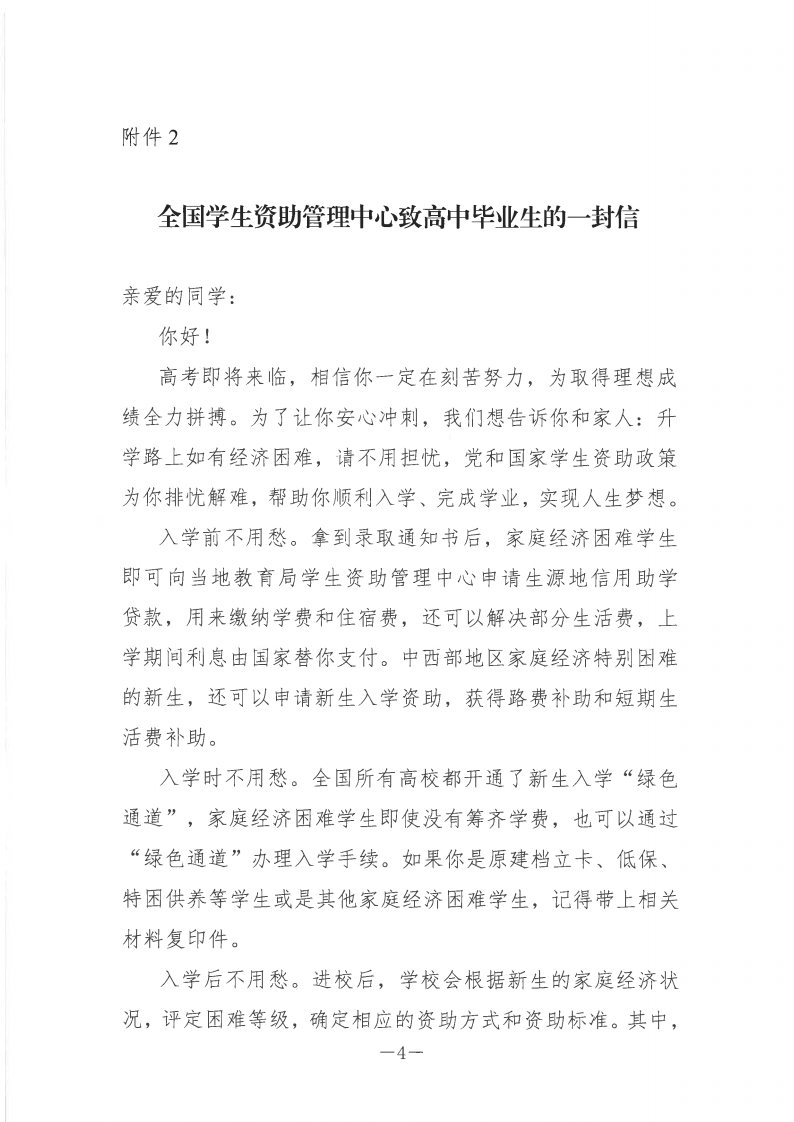 附件2

全国学生资助管理中心致高中毕业生的一封信

亲爱的同学：

你好！

高考即将来临，相信你一定在刻苦努力，为取得理想成绩全力拼搏。为了让你安心冲刺，我们想告诉你和家人：升学路上如有经济困难，请不用担忧，党和国家学生资助政策为你排忧解难，帮助你顺利入学、完成学业，实现人生梦想。

入学前不用愁。拿到录取通知书后，家庭经济困难学生即可向当地教育局学生资助管理中心申请生源地信用助学贷款，用来缴纳学费和住宿费，还可以解决部分生活费，上学期间利息由国家替你支付。中西部地区家庭经济特别困难的新生，还可以申请新生入学资助，获得路费补助和短期生活费补助。

入学时不用愁。全国所有高校都开通了新生入学“绿色通道”，家庭经济困难学生即使没有筹齐学费，也可以通过“绿色通道”办理入学手续。如果你是原建档立卡、低保、特困供养等学生或是其他家庭经济困难学生，记得带上相关材料复印件。

入学后不用愁。进校后，学校会根据新生的家庭经济状况，评定困难等级，确定相应的资助方式和资助标准。其中，

—4—